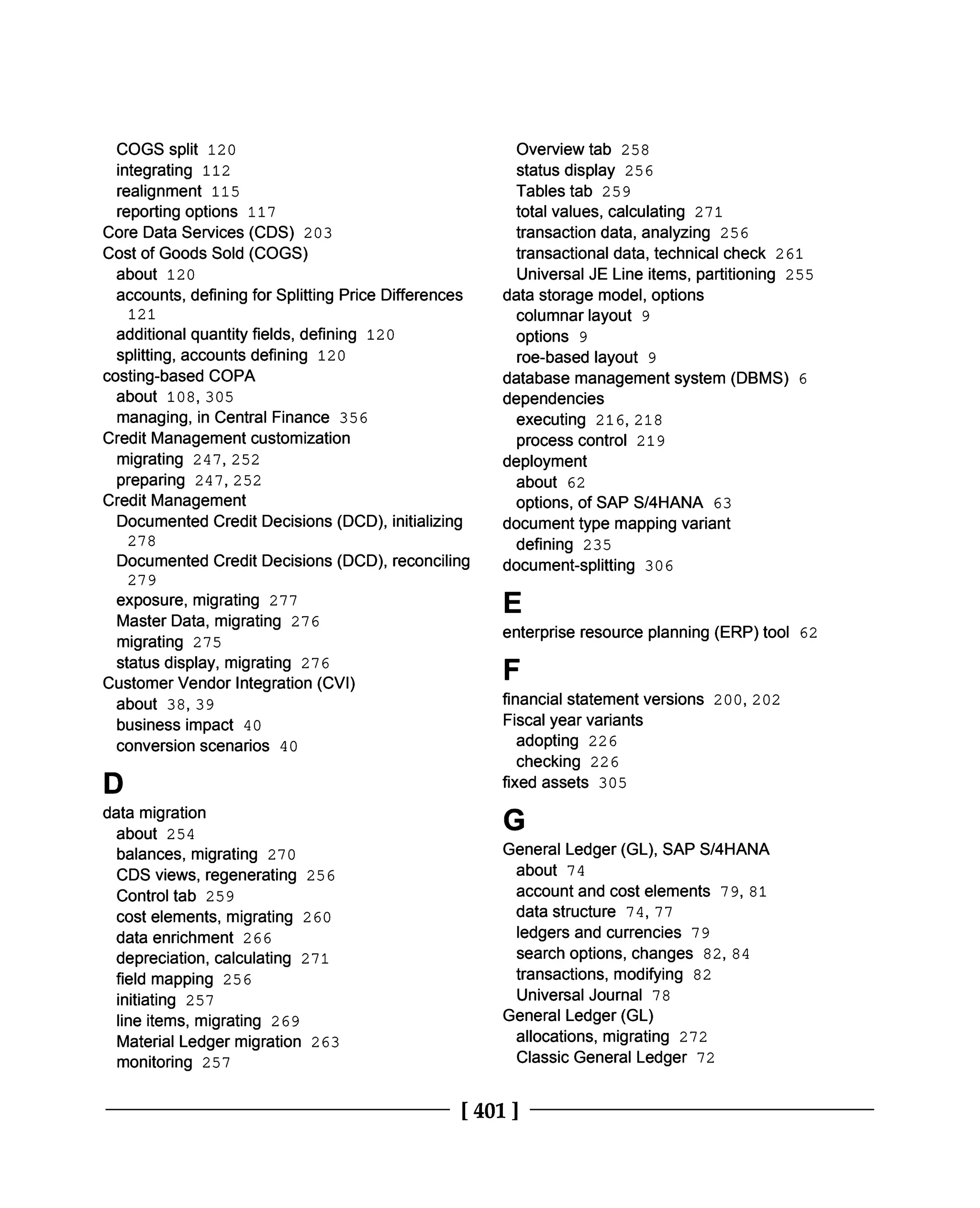 COGS split 120
integrating 112
realignment 115
reporting options 117
Core Data Services (CDS) 203
Cost of Goods Sold (COGS)
about 120
accounts, defining for Splitting Price Differences 121
additional quantity fields, defining 120
splitting, accounts defining 120
costing-based COPA
about 108, 305
managing, in Central Finance 356
Credit Management customization
migrating 247, 252
preparing 247, 252
Credit Management
Documented Credit Decisions (DCD), initializing 278
Documented Credit Decisions (DCD), reconciling 279
exposure, migrating 277
Master Data, migrating 276
migrating 275
status display, migrating 276
Customer Vendor Integration (CVI)
about 38, 39
business impact 40
conversion scenarios 40

D

data migration
about 254
balances, migrating 270
CDS views, regenerating 256
Control tab 259
cost elements, migrating 260
data enrichment 266
depreciation, calculating 271
field mapping 256
initiating 257
line items, migrating 269
Material Ledger migration 263
monitoring 257

Overview tab 258
status display 256
Tables tab 259
total values, calculating 271
transaction data, analyzing 256
transactional data, technical check 261
Universal JE Line items, partitioning 255
data storage model, options
columnar layout 9
options 9
roe-based layout 9
database management system (DBMS) 6
dependencies
executing 216, 218
process control 219
deployment
about 62
options, of SAP S/4HANA 63
document type mapping variant
defining 235
document-splitting 306

E

enterprise resource planning (ERP) tool 62

F

financial statement versions 200, 202
Fiscal year variants
adopting 226
checking 226
fixed assets 305

G

General Ledger (GL), SAP S/4HANA
about 74
account and cost elements 79, 81
data structure 74, 77
ledgers and currencies 79
search options, changes 82, 84
transactions, modifying 82
Universal Journal 78
General Ledger (GL)
allocations, migrating 272
Classic General Ledger 72

[ 401 ]